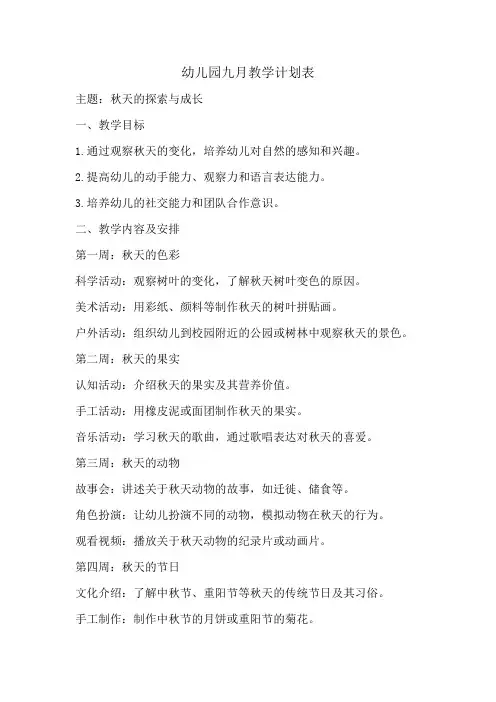 幼儿园九月教学计划表

主题：秋天的探索与成长

一、教学目标

1.通过观察秋天的变化，培养幼儿对自然的感知和兴趣。

2.提高幼儿的动手能力、观察力和语言表达能力。

3.培养幼儿的社交能力和团队合作意识。

二、教学内容及安排

第一周：秋天的色彩

科学活动：观察树叶的变化，了解秋天树叶变色的原因。

美术活动：用彩纸、颜料等制作秋天的树叶拼贴画。

户外活动：组织幼儿到校园附近的公园或树林中观察秋天的景色。

第二周：秋天的果实

认知活动：介绍秋天的果实及其营养价值。

手工活动：用橡皮泥或面团制作秋天的果实。

音乐活动：学习秋天的歌曲，通过歌唱表达对秋天的喜爱。

第三周：秋天的动物

故事会：讲述关于秋天动物的故事，如迁徙、储食等。

角色扮演：让幼儿扮演不同的动物，模拟动物在秋天的行为。

观看视频：播放关于秋天动物的纪录片或动画片。

第四周：秋天的节日

文化介绍：了解中秋节、重阳节等秋天的传统节日及其习俗。

手工制作：制作中秋节的月饼或重阳节的菊花。